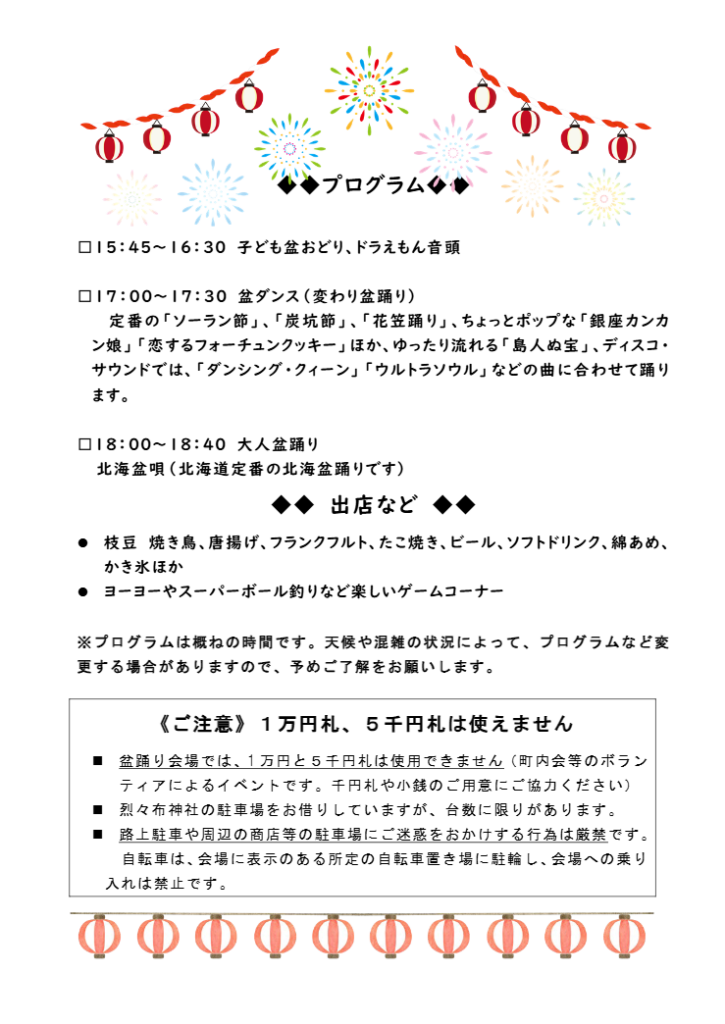 ◆◆プログラム◆◆

□15:45～16:30 子ども盆おどり、ドラえもん音頭

□17:00～17:30 盆ダンス（変わり盆踊り）

定番の「ソーラン節」、「炭坑節」、「花笠踊り」、ちょっとポップな「銀座カンカン娘」「恋するフォーチュンクッキー」ほか、ゆったり流れる「島人ぬ宝」、ディスコ・サウンドでは、「ダンシング・クィーン」「ウルトラソウル」などの曲に合わせて踊ります。

□18:00～18:40 大人盆踊り
北海盆唄（北海道定番の北海盆踊りです）

◆◆ 出店など ◆◆

● 枝豆 焼き鳥、唐揚げ、フランクフルト、たこ焼き、ビール、ソフトドリンク、綿あめ、かき氷ほか
● ヨーヨーやスーパーボール釣りなど楽しいゲームコーナー

※プログラムは概ねの時間です。天候や混雑の状況によって、プログラムなど変更する場合がありますので、予めご了解をお願いします。

《ご注意》 1万円札、5千円札は使えません

■ 盆踊り会場では、1万円と5千円札は使用できません（町内会等のボランティアによるイベントです。千円札や小銭のご用意にご協力ください）
■ 烈々布神社の駐車場をお借りしていますが、台数に限りがあります。
■ 路上駐車や周辺の商店等の駐車場にご迷惑をおかけする行為は厳禁です。
自転車は、会場に表示のある所定の自転車置き場に駐輪し、会場への乗り入れは禁止です。